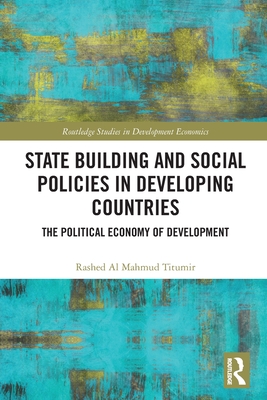 Routledge Studies in Development Economics

STATE BUILDING AND SOCIAL POLICIES IN DEVELOPING COUNTRIES

THE POLITICAL ECONOMY OF DEVELOPMENT

Rashed Al Mahmud Titumir

ROUTLEDGE